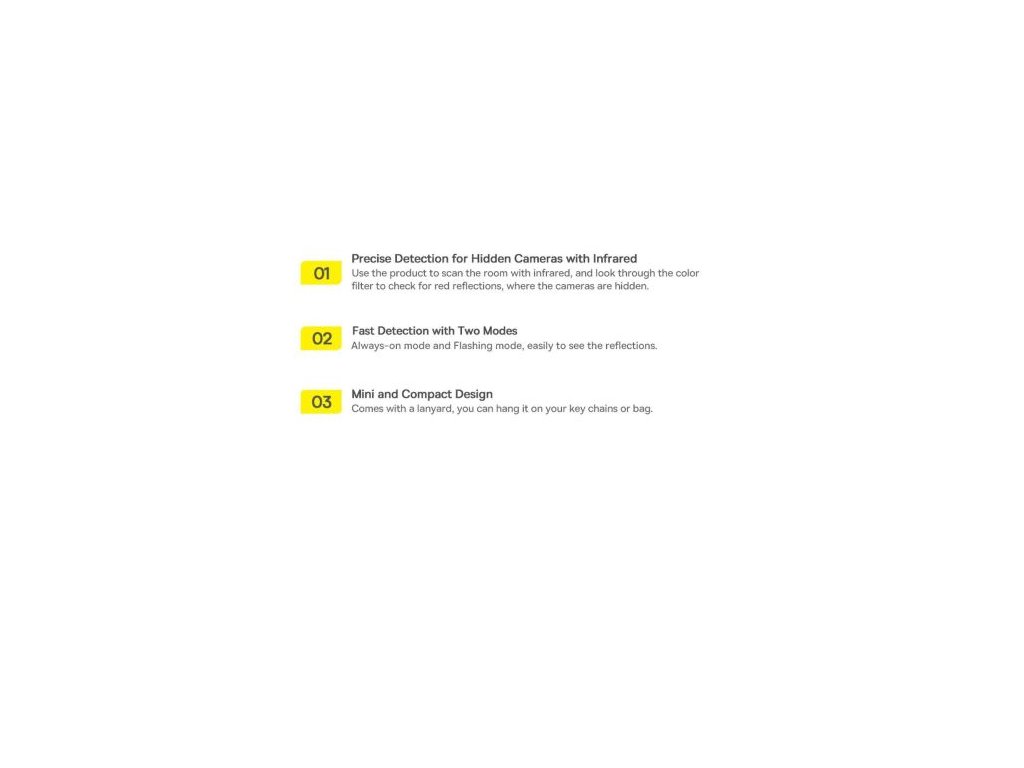 01

Precise Detection for Hidden Cameras with Infrared

Use the product to scan the room with infrared, and look through the color filter to check for red reflections, where the cameras are hidden.

02

Fast Detection with Two Modes

Always-on mode and Flashing mode, easily to see the reflections.

03

Mini and Compact Design

Comes with a lanyard, you can hang it on your key chains or bag.